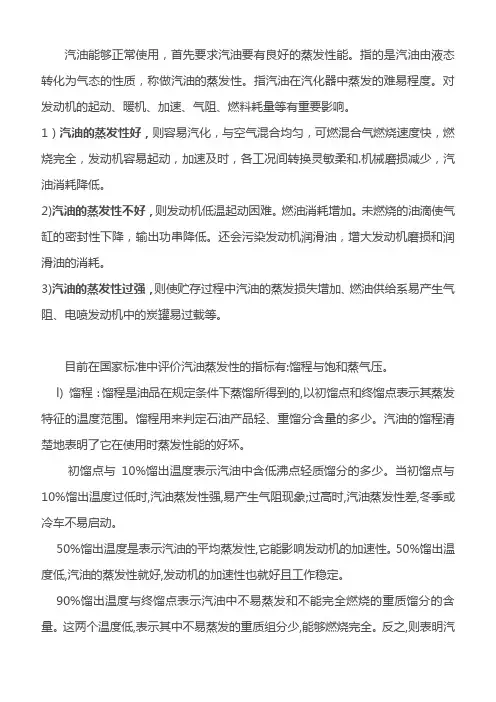 汽油能够正常使用，首先要求汽油要有良好的蒸发性能。指的是汽油由液态转化为气态的性质，称做汽油的蒸发性。指汽油在汽化器中蒸发的难易程度。对发动机的起动、暖机、加速、气阻、燃料耗量等有重要影响。

1）汽油的蒸发性好，则容易汽化，与空气混合均匀，可燃混合气燃烧速度快，燃烧完全，发动机容易起动，加速及时，各工况间转换灵敏柔和.机械磨损减少，汽油消耗降低。

2)汽油的蒸发性不好，则发动机低温起动困难。燃油消耗增加。未燃烧的油滴使气缸的密封性下降，输出功率降低。还会污染发动机润滑油，增大发动机磨损和润滑油的消耗。

3)汽油的蒸发性过强，则使贮存过程中汽油的蒸发损失增加、燃油供给系易产生气阻、电喷发动机中的炭罐易过载等。

目前在国家标准中评价汽油蒸发性的指标有:馏程与饱和蒸气压。

l) 馏程：馏程是油品在规定条件下蒸馏所得到的,以初馏点和终馏点表示其蒸发特征的温度范围。馏程用来判定石油产品轻、重馏分含量的多少。汽油的馏程清楚地表明了它在使用时蒸发性能的好坏。

初馏点与 10%馏出温度表示汽油中含低沸点轻质馏分的多少。当初馏点与10%馏出温度过低时,汽油蒸发性强,易产生气阻现象;过高时,汽油蒸发性差,冬季或冷车不易启动。

50%馏出温度是表示汽油的平均蒸发性,它能影响发动机的加速性。50%馏出温度低,汽油的蒸发性就好,发动机的加速性也就好且工作稳定。

90%馏出温度与终馏点表示汽油中不易蒸发和不能完全燃烧的重质馏分的含量。这两个温度低,表示其中不易蒸发的重质组分少,能够燃烧完全。反之,则表明汽